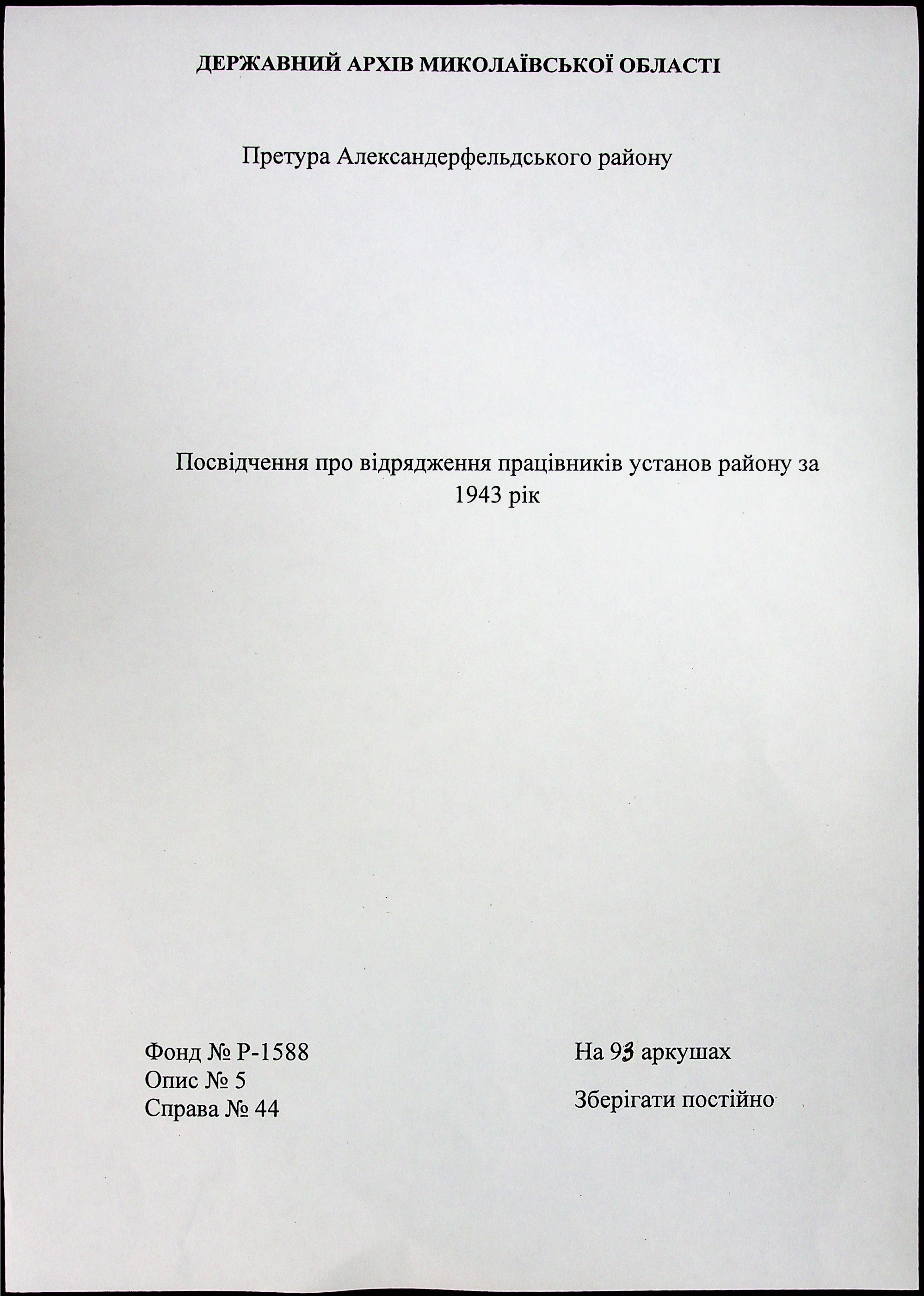 ДЕРЖАВНИЙ АРХІВ МИКОЛАЇВСЬКОЇ ОБЛАСТІ

Претура Александерфельдського району

Посвідчення про відрядження працівників установ району за 1943 рік

Фонд № Р-1588
Опис № 5
Справа № 44

На 93 аркушах

Зберігати постійно